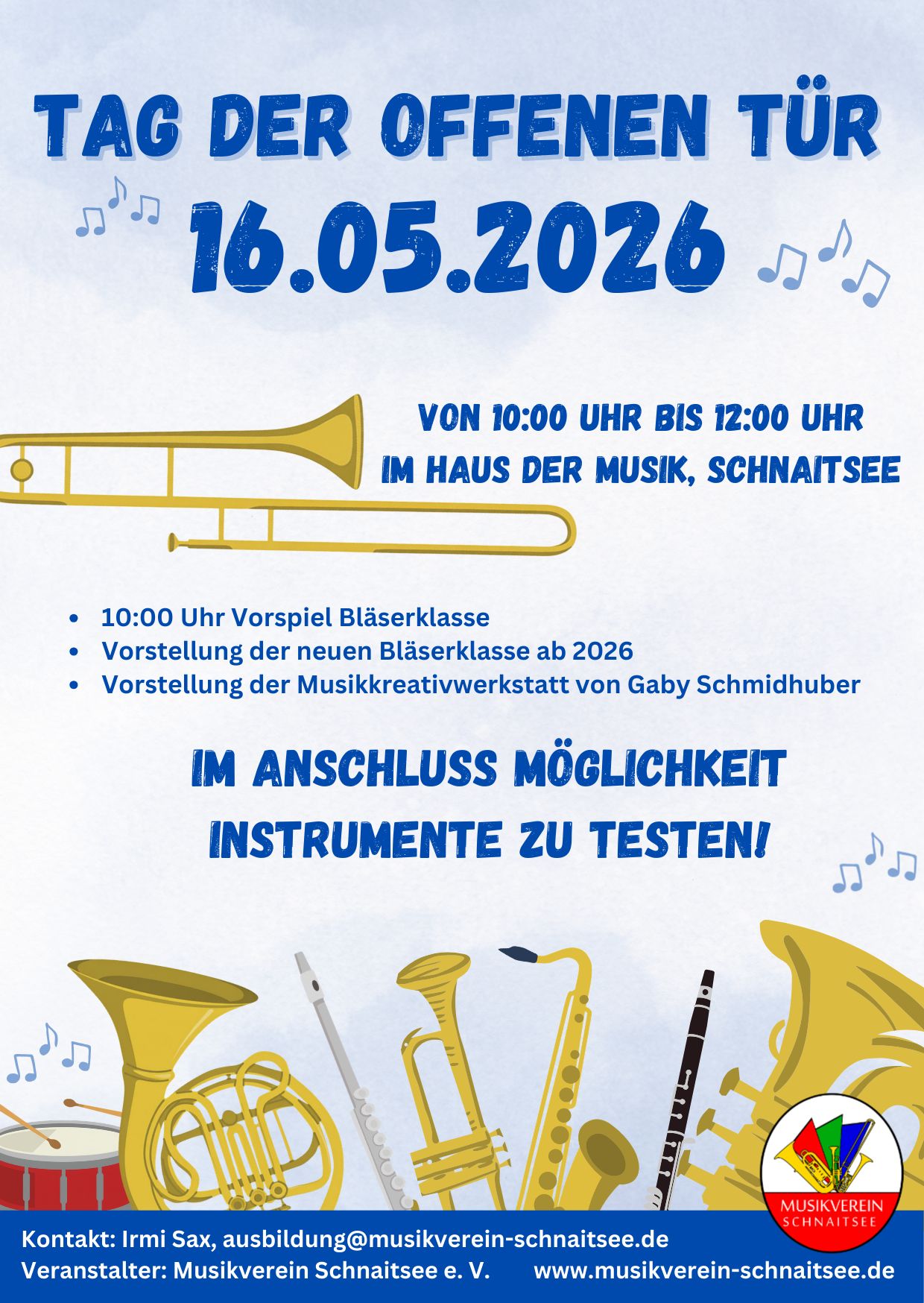 TAG DER OFFENEN TÜR

16.05.2026

VON 10:00 UHR BIS 12:00 UHR
IM HAUS DER MUSIK, SCHNAITSEE

• 10:00 Uhr Vorspiel Bläserklasse
• Vorstellung der neuen Bläserklasse ab 2026
• Vorstellung der Musikkreativwerkstatt von Gaby Schmidhuber

IM ANSCHLUSS MÖGLICHKEIT
INSTRUMENTE ZU TESTEN!

MUSIKVEREIN
SCHNAITSEE

Kontakt: Irmi Sax, ausbildung@musikverein-schnaitsee.de
Veranstalter: Musikverein Schnaitsee e. V.   www.musikverein-schnaitsee.de